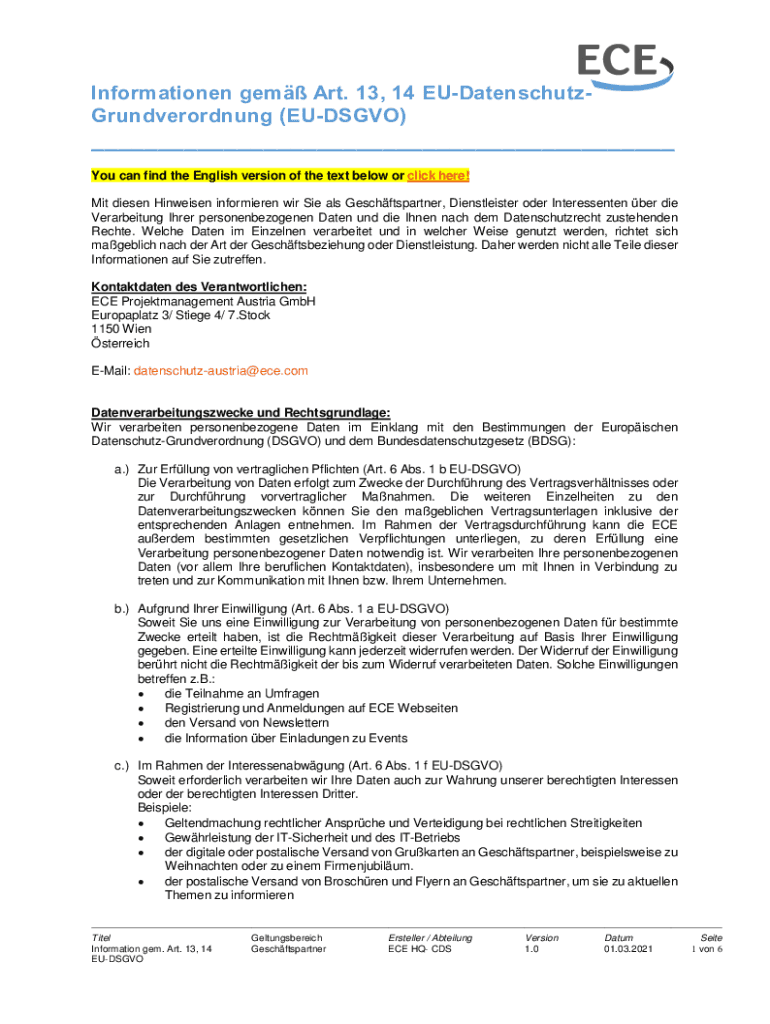 ECE

Informationen gemäß Art. 13, 14 EU-Datenschutz-Grundverordnung (EU-DSGVO)

You can find the English version of the text below or click here!

Mit diesen Hinweisen informieren wir Sie als Geschäftspartner, Dienstleister oder Interessenten über die Verarbeitung Ihrer personenbezogenen Daten und die Ihnen nach dem Datenschutzrecht zustehenden Rechte. Welche Daten im Einzelnen verarbeitet und in welcher Weise genutzt werden, richtet sich maßgeblich nach der Art der Geschäftsbeziehung oder Dienstleistung. Daher werden nicht alle Teile dieser Informationen auf Sie zutreffen.

Kontaktdaten des Verantwortlichen:
ECE Projektmanagement Austria GmbH
Europaplatz 3/ Stiege 4/ 7.Stock
1150 Wien
Österreich

E-Mail: datenschutz-austria@ece.com

Datenverarbeitungszwecke und Rechtsgrundlage:
Wir verarbeiten personenbezogene Daten im Einklang mit den Bestimmungen der Europäischen Datenschutz-Grundverordnung (DSGVO) und dem Bundesdatenschutzgesetz (BDSG):

a.) Zur Erfüllung von vertraglichen Pflichten (Art. 6 Abs. 1 b EU-DSGVO)
Die Verarbeitung von Daten erfolgt zum Zwecke der Durchführung des Vertragsverhältnisses oder zur Durchführung vorvertraglicher Maßnahmen. Die weiteren Einzelheiten zu den Datenverarbeitungszwecken können Sie den maßgeblichen Vertragsunterlagen inklusive der entsprechenden Anlagen entnehmen. Im Rahmen der Vertragsdurchführung kann die ECE außerdem bestimmten gesetzlichen Verpflichtungen unterliegen, zu deren Erfüllung eine Verarbeitung personenbezogener Daten notwendig ist. Wir verarbeiten Ihre personenbezogenen Daten (vor allem Ihre beruflichen Kontaktdaten), insbesondere um mit Ihnen in Verbindung zu treten und zur Kommunikation mit Ihnen bzw. Ihrem Unternehmen.

b.) Aufgrund Ihrer Einwilligung (Art. 6 Abs. 1 a EU-DSGVO)
Soweit Sie uns eine Einwilligung zur Verarbeitung von personenbezogenen Daten für bestimmte Zwecke erteilt haben, ist die Rechtmäßigkeit dieser Verarbeitung auf Basis Ihrer Einwilligung gegeben. Eine erteilte Einwilligung kann jederzeit widerrufen werden. Der Widerruf der Einwilligung berührt nicht die Rechtmäßigkeit der bis zum Widerruf verarbeiteten Daten. Solche Einwilligungen betreffen z.B.:
• die Teilnahme an Umfragen
• Registrierung und Anmeldungen auf ECE Webseiten
• den Versand von Newslettern
• die Information über Einladungen zu Events

c.) Im Rahmen der Interessenabwägung (Art. 6 Abs. 1 f EU-DSGVO)
Soweit erforderlich verarbeiten wir Ihre Daten auch zur Wahrung unserer berechtigten Interessen oder der berechtigten Interessen Dritter.
Beispiele:
• Geltendmachung rechtlicher Ansprüche und Verteidigung bei rechtlichen Streitigkeiten
• Gewährleistung der IT-Sicherheit und des IT-Betriebs
• der digitale oder postalische Versand von Grußkarten an Geschäftspartner, beispielsweise zu Weihnachten oder zu einem Firmenjubiläum.
• der postalische Versand von Broschüren und Flyern an Geschäftspartner, um sie zu aktuellen Themen zu informieren

| Titel | Geltungsbereich | Ersteller / Abteilung | Version | Datum | Seite |
|---|---|---|---|---|---|
| Information gem. Art. 13, 14 EU-DSGVO | Geschäftspartner | ECE HQ- CDS | 1.0 | 01.03.2021 | 1 von 6 |